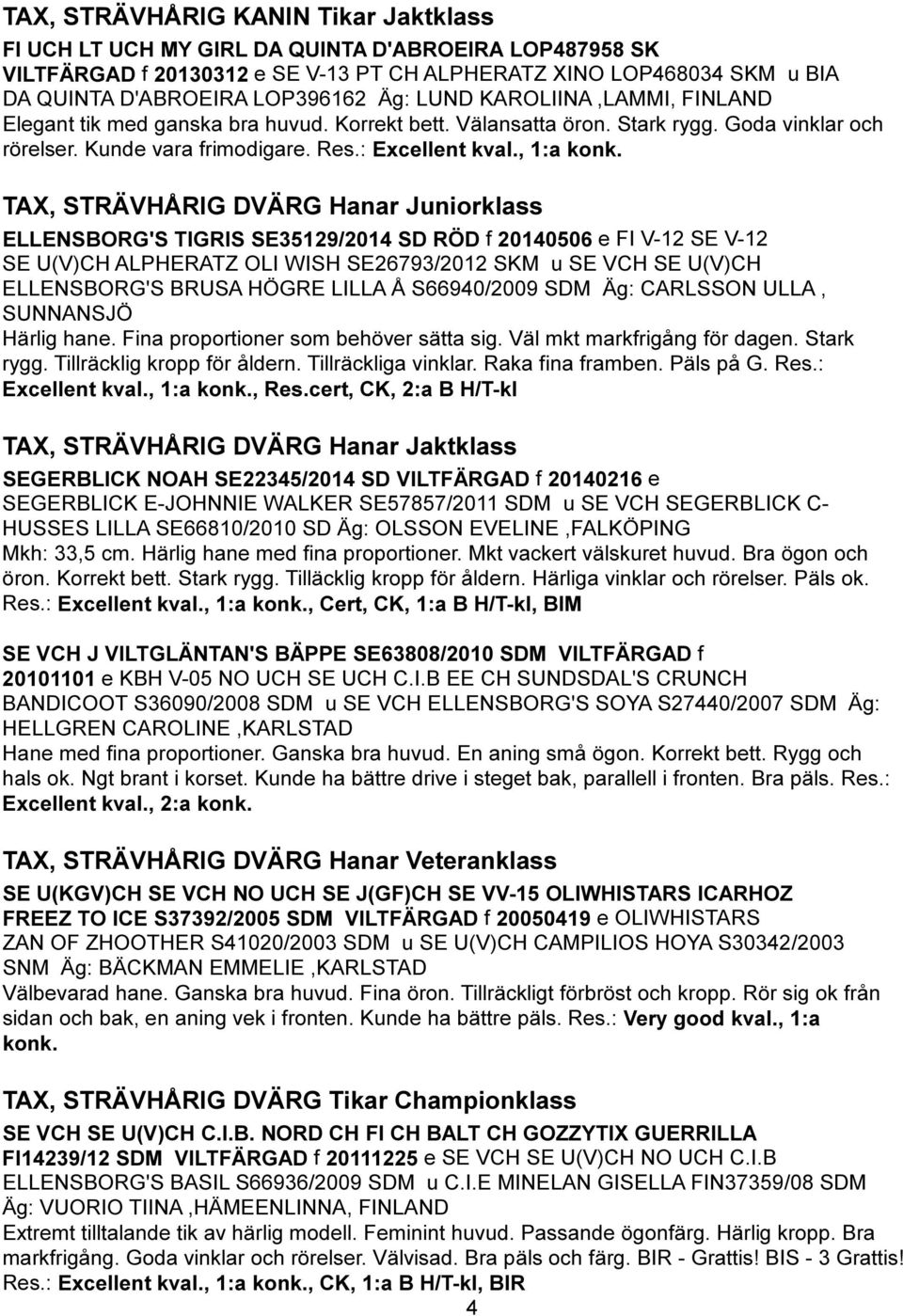 TAX, STRÄVHÅRIG KANIN Tikar Jaktklass

FI UCH LT UCH MY GIRL DA QUINTA D'ABROEIRA LOP487958 SK VILTFÄRGAD f 20130312 e SE V-13 PT CH ALPHERATZ XINO LOP468034 SKM u BIA DA QUINTA D'ABROEIRA LOP396162 Äg: LUND KAROLIINA ,LAMMI, FINLAND
Elegant tik med ganska bra huvud. Korrekt bett. Välansatta öron. Stark rygg. Goda vinklar och rörelser. Kunde vara frimodigare. Res.: Excellent kval., 1:a konk.

TAX, STRÄVHÅRIG DVÄRG Hanar Juniorklass

ELLENSBORG'S TIGRIS SE35129/2014 SD RÖD f 20140506 e FI V-12 SE V-12 SE U(V)CH ALPHERATZ OLI WISH SE26793/2012 SKM u SE VCH SE U(V)CH ELLENSBORG'S BRUSA HÖGRE LILLA Å S66940/2009 SDM Äg: CARLSSON ULLA , SUNNANSJÖ
Härlig hane. Fina proportioner som behöver sätta sig. Väl mkt markfrigång för dagen. Stark rygg. Tillräcklig kropp för åldern. Tillräckliga vinklar. Raka fina framben. Päls på G. Res.: Excellent kval., 1:a konk., Res.cert, CK, 2:a B H/T-kl

TAX, STRÄVHÅRIG DVÄRG Hanar Jaktklass

SEGERBLICK NOAH SE22345/2014 SD VILTFÄRGAD f 20140216 e SEGERBLICK E-JOHNNIE WALKER SE57857/2011 SDM u SE VCH SEGERBLICK C-HUSSES LILLA SE66810/2010 SD Äg: OLSSON EVELINE ,FALKÖPING
Mkh: 33,5 cm. Härlig hane med fina proportioner. Mkt vackert välskuret huvud. Bra ögon och öron. Korrekt bett. Stark rygg. Tilläcklig kropp för åldern. Härliga vinklar och rörelser. Päls ok. Res.: Excellent kval., 1:a konk., Cert, CK, 1:a B H/T-kl, BIM

SE VCH J VILTGLÄNTAN'S BÄPPE SE63808/2010 SDM VILTFÄRGAD f 20101101 e KBH V-05 NO UCH SE UCH C.I.B EE CH SUNDSDAL'S CRUNCH BANDICOOT S36090/2008 SDM u SE VCH ELLENSBORG'S SOYA S27440/2007 SDM Äg: HELLGREN CAROLINE ,KARLSTAD
Hane med fina proportioner. Ganska bra huvud. En aning små ögon. Korrekt bett. Rygg och hals ok. Ngt brant i korset. Kunde ha bättre drive i steget bak, parallell i fronten. Bra päls. Res.: Excellent kval., 2:a konk.

TAX, STRÄVHÅRIG DVÄRG Hanar Veteranklass

SE U(KGV)CH SE VCH NO UCH SE J(GF)CH SE VV-15 OLIWHISTARS ICARHOZ FREEZ TO ICE S37392/2005 SDM VILTFÄRGAD f 20050419 e OLIWHISTARS ZAN OF ZHOOTHER S41020/2003 SDM u SE U(V)CH CAMPILIOS HOYA S30342/2003 SNM Äg: BÄCKMAN EMMELIE ,KARLSTAD
Välbevarad hane. Ganska bra huvud. Fina öron. Tillräckligt förbröst och kropp. Rör sig ok från sidan och bak, en aning vek i fronten. Kunde ha bättre päls. Res.: Very good kval., 1:a konk.

TAX, STRÄVHÅRIG DVÄRG Tikar Championklass

SE VCH SE U(V)CH C.I.B. NORD CH FI CH BALT CH GOZZYTIX GUERRILLA FI14239/12 SDM VILTFÄRGAD f 20111225 e SE VCH SE U(V)CH NO UCH C.I.B ELLENSBORG'S BASIL S66936/2009 SDM u C.I.E MINELAN GISELLA FIN37359/08 SDM Äg: VUORIO TIINA ,HÄMEENLINNA, FINLAND
Extremt tilltalande tik av härlig modell. Feminint huvud. Passande ögonfärg. Härlig kropp. Bra markfrigång. Goda vinklar och rörelser. Välvisad. Bra päls och färg. BIR - Grattis! BIS - 3 Grattis! Res.: Excellent kval., 1:a konk., CK, 1:a B H/T-kl, BIR

4